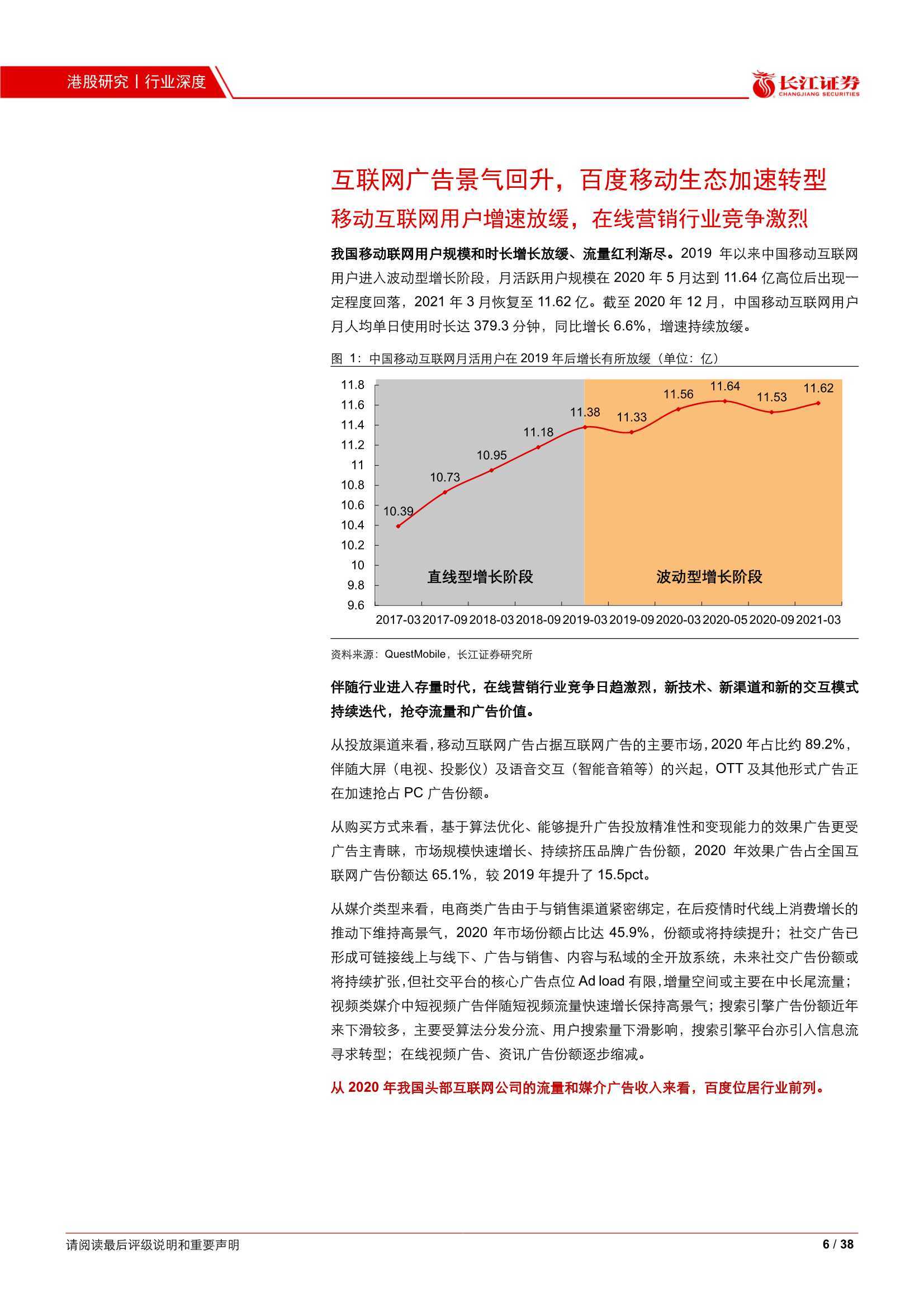 港股研究丨行业深度

长江证券
CHANGJIANG SECURITIES

互联网广告景气回升，百度移动生态加速转型

移动互联网用户增速放缓，在线营销行业竞争激烈

我国移动联网用户规模和时长增长放缓、流量红利渐尽。2019 年以来中国移动互联网用户进入波动型增长阶段，月活跃用户规模在 2020 年 5 月达到 11.64 亿高位后出现一定程度回落，2021 年 3 月恢复至 11.62 亿。截至 2020 年 12 月，中国移动互联网用户月人均单日使用时长达 379.3 分钟，同比增长 6.6%，增速持续放缓。

图 1：中国移动互联网月活用户在 2019 年后增长有所放缓（单位：亿）

11.8
11.6
11.4
11.2
11
10.8
10.6
10.4
10.2
10
9.8
9.6

10.39
10.73
10.95
11.18
11.38
11.33
11.56
11.64
11.53
11.62

直线型增长阶段
波动型增长阶段

2017-03 2017-09 2018-03 2018-09 2019-03 2019-09 2020-03 2020-05 2020-09 2021-03

资料来源：QuestMobile，长江证券研究所

伴随行业进入存量时代，在线营销行业竞争日趋激烈，新技术、新渠道和新的交互模式持续迭代，抢夺流量和广告价值。

从投放渠道来看，移动互联网广告占据互联网广告的主要市场，2020 年占比约 89.2%，伴随大屏（电视、投影仪）及语音交互（智能音箱等）的兴起，OTT 及其他形式广告正在加速抢占 PC 广告份额。

从购买方式来看，基于算法优化、能够提升广告投放精准性和变现能力的效果广告更受广告主青睐，市场规模快速增长、持续挤压品牌广告份额，2020 年效果广告占全国互联网广告份额达 65.1%，较 2019 年提升了 15.5pct。

从媒介类型来看，电商类广告由于与销售渠道紧密绑定，在后疫情时代线上消费增长的推动下维持高景气，2020 年市场份额占比达 45.9%，份额或将持续提升；社交广告已形成可链接线上与线下、广告与销售、内容与私域的全开放系统，未来社交广告份额或将持续扩张，但社交平台的核心广告点位 Ad load 有限，增量空间或主要在中长尾流量；视频类媒介中短视频广告伴随短视频流量快速增长保持高景气；搜索引擎广告份额近年来下滑较多，主要受算法分发分流、用户搜索量下滑影响，搜索引擎平台亦引入信息流寻求转型；在线视频广告、资讯广告份额逐步缩减。

从 2020 年我国头部互联网公司的流量和媒介广告收入来看，百度位居行业前列。

请阅读最后评级说明和重要声明

6 / 38